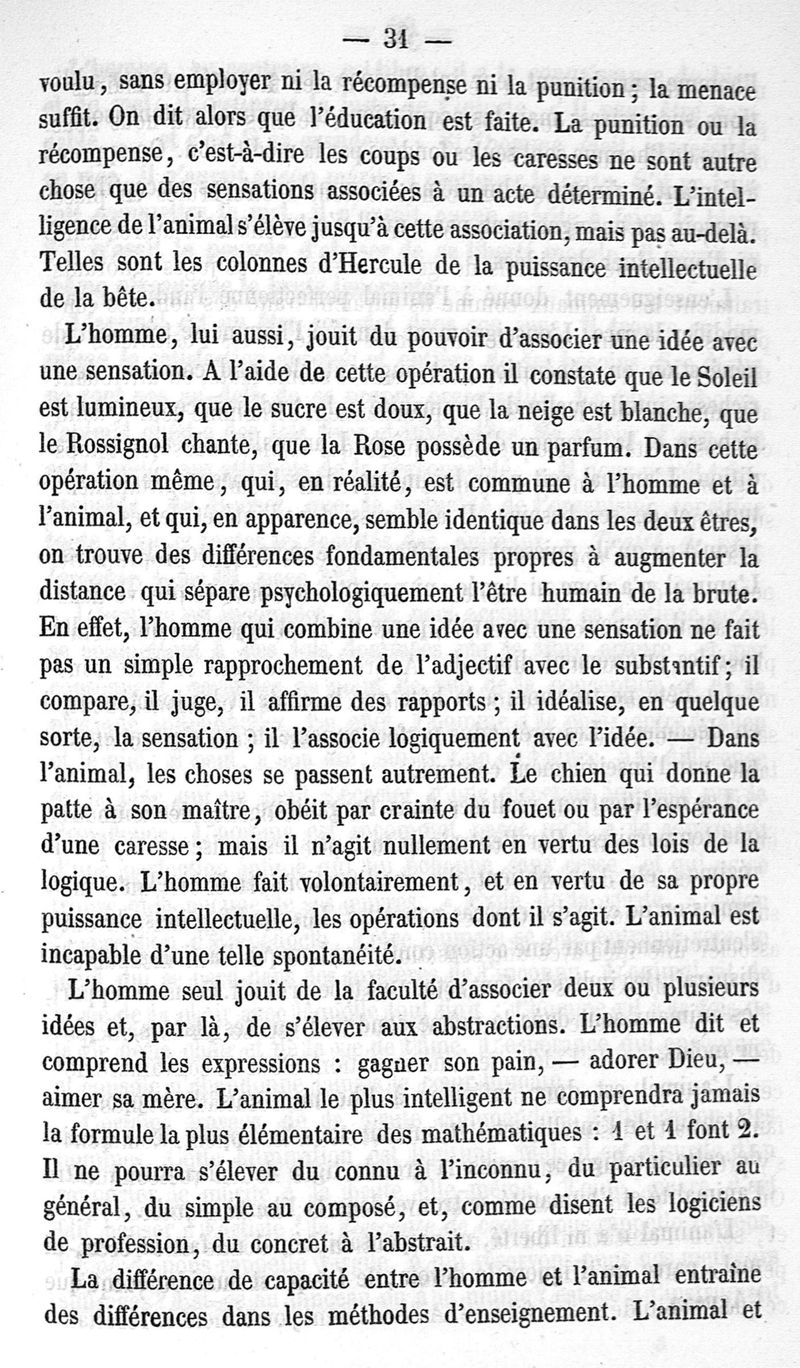 — 31 —

voulu, sans employer ni la récompense ni la punition ; la menace suffit. On dit alors que l'éducation est faite. La punition ou la récompense, c'est-à-dire les coups ou les caresses ne sont autre chose que des sensations associées à un acte déterminé. L'intelligence de l'animal s'élève jusqu'à cette association, mais pas au-delà. Telles sont les colonnes d'Hercule de la puissance intellectuelle de la bête.

L'homme, lui aussi, jouit du pouvoir d'associer une idée avec une sensation. A l'aide de cette opération il constate que le Soleil est lumineux, que le sucre est doux, que la neige est blanche, que le Rossignol chante, que la Rose possède un parfum. Dans cette opération même, qui, en réalité, est commune à l'homme et à l'animal, et qui, en apparence, semble identique dans les deux êtres, on trouve des différences fondamentales propres à augmenter la distance qui sépare psychologiquement l'être humain de la brute. En effet, l'homme qui combine une idée avec une sensation ne fait pas un simple rapprochement de l'adjectif avec le substantif ; il compare, il juge, il affirme des rapports ; il idéalise, en quelque sorte, la sensation ; il l'associe logiquement avec l'idée. — Dans l'animal, les choses se passent autrement. Le chien qui donne la patte à son maître, obéit par crainte du fouet ou par l'espérance d'une caresse ; mais il n'agit nullement en vertu des lois de la logique. L'homme fait volontairement, et en vertu de sa propre puissance intellectuelle, les opérations dont il s'agit. L'animal est incapable d'une telle spontanéité.

L'homme seul jouit de la faculté d'associer deux ou plusieurs idées et, par là, de s'élever aux abstractions. L'homme dit et comprend les expressions : gagner son pain, — adorer Dieu, — aimer sa mère. L'animal le plus intelligent ne comprendra jamais la formule la plus élémentaire des mathématiques : 1 et 1 font 2. Il ne pourra s'élever du connu à l'inconnu, du particulier au général, du simple au composé, et, comme disent les logiciens de profession, du concret à l'abstrait.

La différence de capacité entre l'homme et l'animal entraîne des différences dans les méthodes d'enseignement. L'animal et